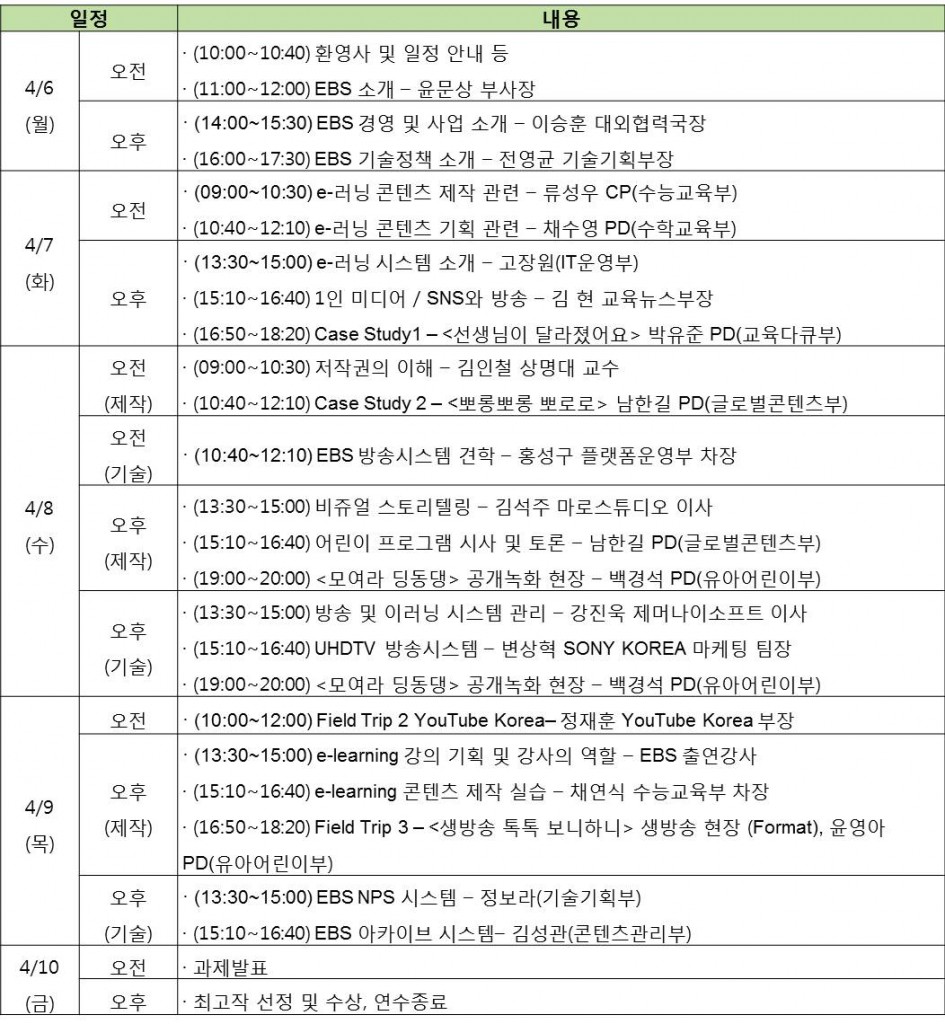 | 일정 | | 내용 |
|---|---|---|
| 4/6 (월) | 오전 | · (10:00~10:40) 환영사 및 일정 안내 등 · (11:00~12:00) EBS 소개 – 윤문상 부사장 |
| | 오후 | · (14:00~15:30) EBS 경영 및 사업 소개 – 이승훈 대외협력국장 · (16:00~17:30) EBS 기술정책 소개 – 전영균 기술기획부장 |
| 4/7 (화) | 오전 | · (09:00~10:30) e-러닝 콘텐츠 제작 관련 – 류성우 CP(수능교육부) · (10:40~12:10) e-러닝 콘텐츠 기획 관련 – 채수영 PD(수학교육부) |
| | 오후 | · (13:30~15:00) e-러닝 시스템 소개 – 고장원(IT운영부) · (15:10~16:40) 1인 미디어 / SNS와 방송 – 김 현 교육뉴스부장 · (16:50~18:20) Case Study1 – <선생님이 달라졌어요> 박유준 PD(교육다큐부) |
| 4/8 (수) | 오전 (제작) | · (09:00~10:30) 저작권의 이해 – 김인철 상명대 교수 · (10:40~12:10) Case Study 2 – <뽀롱뽀롱 뽀로로> 남한길 PD(글로벌콘텐츠부) |
| | 오전 (기술) | · (10:40~12:10) EBS 방송시스템 견학 – 홍성구 플랫폼운영부 차장 |
| | 오후 (제작) | · (13:30~15:00) 비쥬얼 스토리텔링 – 김석주 마로스튜디오 이사 · (15:10~16:40) 어린이 프로그램 시사 및 토론 – 남한길 PD(글로벌콘텐츠부) · (19:00~20:00) <모여라 딩동댕> 공개녹화 현장 – 백경석 PD(유아어린이부) |
| | 오후 (기술) | · (13:30~15:00) 방송 및 이러닝 시스템 관리 – 강진욱 제머나이소프트 이사 · (15:10~16:40) UHDTV 방송시스템 – 변상혁 SONY KOREA 마케팅 팀장 · (19:00~20:00) <모여라 딩동댕> 공개녹화 현장 – 백경석 PD(유아어린이부) |
| 4/9 (목) | 오전 | · (10:00~12:00) Field Trip 2 YouTube Korea– 정재훈 YouTube Korea 부장 |
| | 오후 (제작) | · (13:30~15:00) e-learning 강의 기획 및 강사의 역할 – EBS 출연강사 · (15:10~16:40) e-learning 콘텐츠 제작 실습 – 채연식 수능교육부 차장 · (16:50~18:20) Field Trip 3 – <생방송 톡톡 보니하니> 생방송 현장 (Format), 윤영아 PD(유아어린이부) |
| | 오후 (기술) | · (13:30~15:00) EBS NPS 시스템 – 정보라(기술기획부) · (15:10~16:40) EBS 아카이브 시스템– 김성관(콘텐츠관리부) |
| 4/10 (금) | 오전 | · 과제발표 |
| | 오후 | · 최고작 선정 및 수상, 연수종료 |